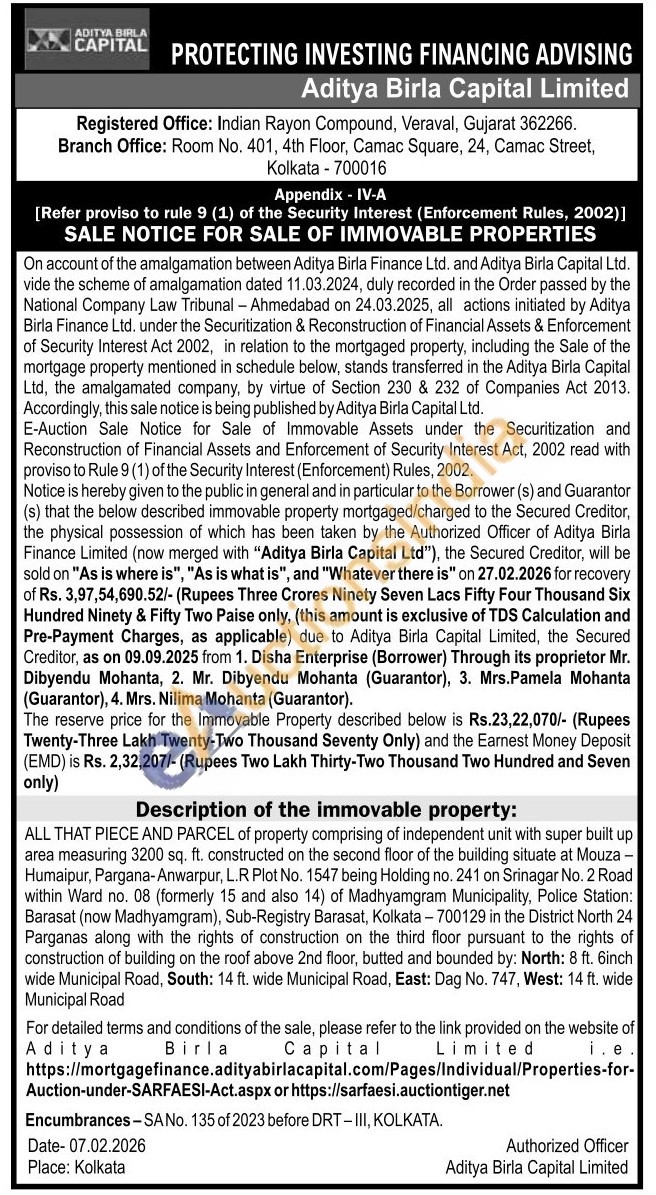 ADITYA BIRLA CAPITAL

PROTECTING INVESTING FINANCING ADVISING

Aditya Birla Capital Limited

Registered Office: Indian Rayon Compound, Veraval, Gujarat 362266.
Branch Office: Room No. 401, 4th Floor, Camac Square, 24, Camac Street, Kolkata - 700016

Appendix - IV-A
[Refer proviso to rule 9 (1) of the Security Interest (Enforcement Rules, 2002)]
SALE NOTICE FOR SALE OF IMMOVABLE PROPERTIES

On account of the amalgamation between Aditya Birla Finance Ltd. and Aditya Birla Capital Ltd. vide the scheme of amalgamation dated 11.03.2024, duly recorded in the Order passed by the National Company Law Tribunal – Ahmedabad on 24.03.2025, all actions initiated by Aditya Birla Finance Ltd. under the Securitization & Reconstruction of Financial Assets & Enforcement of Security Interest Act 2002, in relation to the mortgaged property, including the Sale of the mortgage property mentioned in schedule below, stands transferred in the Aditya Birla Capital Ltd, the amalgamated company, by virtue of Section 230 & 232 of Companies Act 2013. Accordingly, this sale notice is being published by Aditya Birla Capital Ltd.
E-Auction Sale Notice for Sale of Immovable Assets under the Securitization and Reconstruction of Financial Assets and Enforcement of Security Interest Act, 2002 read with proviso to Rule 9 (1) of the Security Interest (Enforcement) Rules, 2002.
Notice is hereby given to the public in general and in particular to the Borrower (s) and Guarantor (s) that the below described immovable property mortgaged/charged to the Secured Creditor, the physical possession of which has been taken by the Authorized Officer of Aditya Birla Finance Limited (now merged with "Aditya Birla Capital Ltd"), the Secured Creditor, will be sold on "As is where is", "As is what is", and "Whatever there is" on 27.02.2026 for recovery of Rs. 3,97,54,690.52/- (Rupees Three Crores Ninety Seven Lacs Fifty Four Thousand Six Hundred Ninety & Fifty Two Paise only, (this amount is exclusive of TDS Calculation and Pre-Payment Charges, as applicable) due to Aditya Birla Capital Limited, the Secured Creditor, as on 09.09.2025 from 1. Disha Enterprise (Borrower) Through its proprietor Mr. Dibyendu Mohanta, 2. Mr. Dibyendu Mohanta (Guarantor), 3. Mrs.Pamela Mohanta (Guarantor), 4. Mrs. Nilima Mohanta (Guarantor).
The reserve price for the Immovable Property described below is Rs.23,22,070/- (Rupees Twenty-Three Lakh Twenty-Two Thousand Seventy Only) and the Earnest Money Deposit (EMD) is Rs. 2,32,207/- (Rupees Two Lakh Thirty-Two Thousand Two Hundred and Seven only)

Description of the immovable property:

ALL THAT PIECE AND PARCEL of property comprising of independent unit with super built up area measuring 3200 sq. ft. constructed on the second floor of the building situate at Mouza – Humaipur, Pargana- Anwarpur, L.R Plot No. 1547 being Holding no. 241 on Srinagar No. 2 Road within Ward no. 08 (formerly 15 and also 14) of Madhyamgram Municipality, Police Station: Barasat (now Madhyamgram), Sub-Registry Barasat, Kolkata – 700129 in the District North 24 Parganas along with the rights of construction on the third floor pursuant to the rights of construction of building on the roof above 2nd floor, butted and bounded by: North: 8 ft. 6inch wide Municipal Road, South: 14 ft. wide Municipal Road, East: Dag No. 747, West: 14 ft. wide Municipal Road

For detailed terms and conditions of the sale, please refer to the link provided on the website of Aditya Birla Capital Limited i.e. https://mortgagefinance.adityabirlacapital.com/Pages/Individual/Properties-for-Auction-under-SARFAESI-Act.aspx or https://sarfaesi.auctiontiger.net

Encumbrances – SA No. 135 of 2023 before DRT – III, KOLKATA.

Date- 07.02.2026
Place: Kolkata

Authorized Officer
Aditya Birla Capital Limited